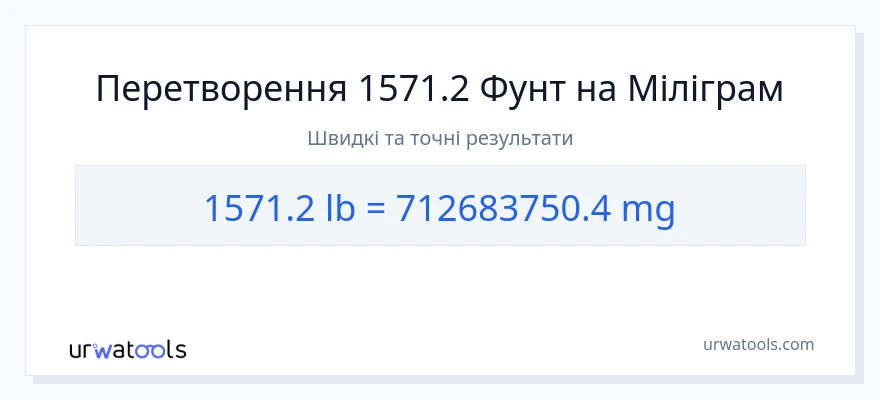 Перетворення 1571.2 Фунт на Міліграм

Швидкі та точні результати

1571.2 lb = 712683750.4 mg

urwatools

urwatools.com